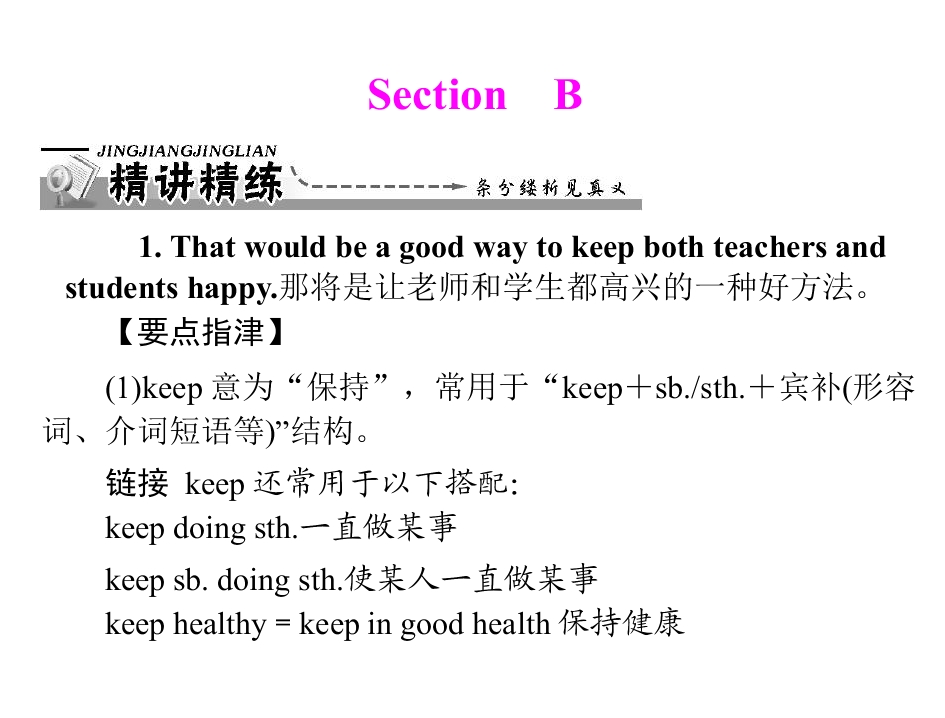 Section B

JINGJIANGJINGLIAN

精讲精练

条分缕析见真义

1. That would be a good way to keep both teachers and students happy.那将是让老师和学生都高兴的一种好方法。

【要点指津】

(1)keep意为“保持”，常用于“keep＋sb./sth.＋宾补(形容词、介词短语等)”结构。

链接 keep还常用于以下搭配:

keep doing sth.一直做某事

keep sb. doing sth.使某人一直做某事

keep healthy = keep in good health保持健康